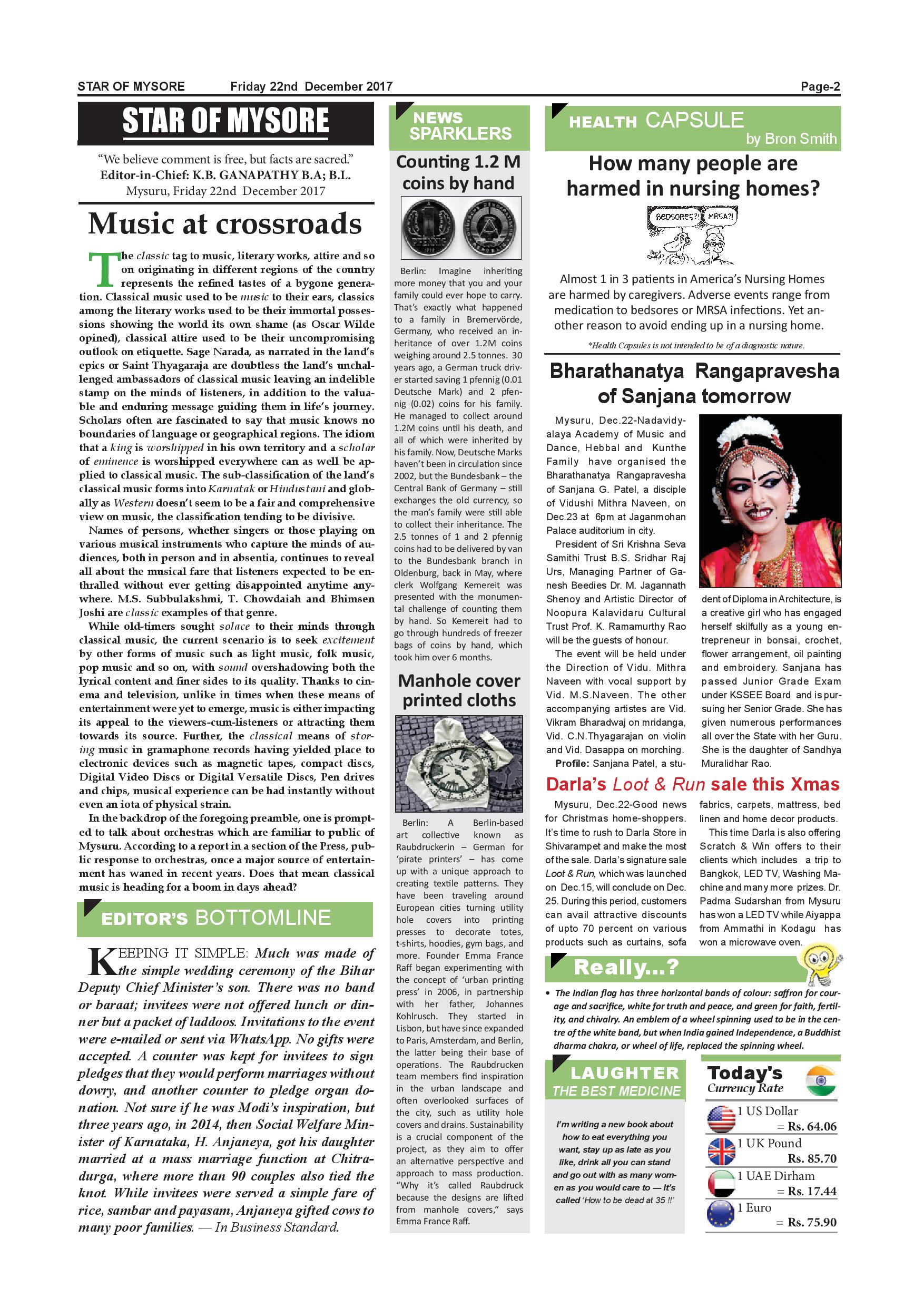 STAR OF MYSORE Friday 22nd December 2017 Page-2

STAR OF MYSORE

"We believe comment is free, but facts are sacred."
Editor-in-Chief: K.B. GANAPATHY B.A; B.L.
Mysuru, Friday 22nd December 2017

Music at crossroads

The classic tag to music, literary works, attire and so on originating in different regions of the country represents the refined tastes of a bygone generation. Classical music used to be music to their ears, classics among the literary works used to be their immortal possessions showing the world its own shame (as Oscar Wilde opined), classical attire used to be their uncompromising outlook on etiquette. Sage Narada, as narrated in the land's epics or Saint Thyagaraja are doubtless the land's unchallenged ambassadors of classical music leaving an indelible stamp on the minds of listeners, in addition to the valuable and enduring message guiding them in life's journey. Scholars often are fascinated to say that music knows no boundaries of language or geographical regions. The idiom that a king is worshipped in his own territory and a scholar of eminence is worshipped everywhere can as well be applied to classical music. The sub-classification of the land's classical music forms into Karnatak or Hindustani and globally as Western doesn't seem to be a fair and comprehensive view on music, the classification tending to be divisive.

Names of persons, whether singers or those playing on various musical instruments who capture the minds of audiences, both in person and in absentia, continues to reveal all about the musical fare that listeners expected to be enthralled without ever getting disappointed anytime anywhere. M.S. Subbulakshmi, T. Chowdaiah and Bhimsen Joshi are classic examples of that genre.

While old-timers sought solace to their minds through classical music, the current scenario is to seek excitement by other forms of music such as light music, folk music, pop music and so on, with sound overshadowing both the lyrical content and finer sides to its quality. Thanks to cinema and television, unlike in times when these means of entertainment were yet to emerge, music is either impacting its appeal to the viewers-cum-listeners or attracting them towards its source. Further, the classical means of storing music in gramaphone records having yielded place to electronic devices such as magnetic tapes, compact discs, Digital Video Discs or Digital Versatile Discs, Pen drives and chips, musical experience can be had instantly without even an iota of physical strain.

In the backdrop of the foregoing preamble, one is prompted to talk about orchestras which are familiar to public of Mysuru. According to a report in a section of the Press, public response to orchestras, once a major source of entertainment has waned in recent years. Does that mean classical music is heading for a boom in days ahead?

EDITOR'S BOTTOMLINE

KEEPING IT SIMPLE: Much was made of the simple wedding ceremony of the Bihar Deputy Chief Minister's son. There was no band or baraat; invitees were not offered lunch or dinner but a packet of laddoos. Invitations to the event were e-mailed or sent via WhatsApp. No gifts were accepted. A counter was kept for invitees to sign pledges that they would perform marriages without dowry, and another counter to pledge organ donation. Not sure if he was Modi's inspiration, but three years ago, in 2014, then Social Welfare Minister of Karnataka, H. Anjaneya, got his daughter married at a mass marriage function at Chitradurga, where more than 90 couples also tied the knot. While invitees were served a simple fare of rice, sambar and payasam, Anjaneya gifted cows to many poor families. — In Business Standard.

NEWS SPARKLERS

Counting 1.2 M coins by hand

Berlin: Imagine inheriting more money that you and your family could ever hope to carry. That's exactly what happened to a family in Bremervörde, Germany, who received an inheritance of over 1.2M coins weighing around 2.5 tonnes. 30 years ago, a German truck driver started saving 1 pfennig (0.01 Deutsche Mark) and 2 pfennig (0.02) coins for his family. He managed to collect around 1.2M coins until his death, and all of which were inherited by his family. Now, Deutsche Marks haven't been in circulation since 2002, but the Bundesbank – the Central Bank of Germany – still exchanges the old currency, so the man's family were still able to collect their inheritance. The 2.5 tonnes of 1 and 2 pfennig coins had to be delivered by van to the Bundesbank branch in Oldenburg, back in May, where clerk Wolfgang Kemereit was presented with the monumental challenge of counting them by hand. So Kemereit had to go through hundreds of freezer bags of coins by hand, which took him over 6 months.

Manhole cover printed cloths

Berlin: A Berlin-based art collective known as Raubdruckerin – German for 'pirate printers' – has come up with a unique approach to creating textile patterns. They have been traveling around European cities turning utility hole covers into printing presses to decorate totes, t-shirts, hoodies, gym bags, and more. Founder Emma France Raff began experimenting with the concept of 'urban printing press' in 2006, in partnership with her father, Johannes Kohlrusch. They started in Lisbon, but have since expanded to Paris, Amsterdam, and Berlin, the latter being their base of operations. The Raubdrucken team members find inspiration in the urban landscape and often overlooked surfaces of the city, such as utility hole covers and drains. Sustainability is a crucial component of the project, as they aim to offer an alternative perspective and approach to mass production. "Why it's called Raubdruck because the designs are lifted from manhole covers," says Emma France Raff.

HEALTH CAPSULE by Bron Smith

How many people are harmed in nursing homes?

BEDSORES?! MRSA?!

Almost 1 in 3 patients in America's Nursing Homes are harmed by caregivers. Adverse events range from medication to bedsores or MRSA infections. Yet another reason to avoid ending up in a nursing home.

*Health Capsules is not intended to be of a diagnostic nature.

Bharathanatya Rangapravesha of Sanjana tomorrow

Mysuru, Dec.22-Nadavidyalaya Academy of Music and Dance, Hebbal and Kunthe Family have organised the Bharathanatya Rangapravesha of Sanjana G. Patel, a disciple of Vidushi Mithra Naveen, on Dec.23 at 6pm at Jaganmohan Palace auditorium in city.

President of Sri Krishna Seva Samithi Trust B.S. Sridhar Raj Urs, Managing Partner of Ganesh Beedies Dr. M. Jagannath Shenoy and Artistic Director of Noopura Kalavidaru Cultural Trust Prof. K. Ramamurthy Rao will be the guests of honour.

The event will be held under the Direction of Vidu. Mithra Naveen with vocal support by Vid. M.S.Naveen. The other accompanying artistes are Vid. Vikram Bharadwaj on mridanga, Vid. C.N.Thyagarajan on violin and Vid. Dasappa on morching.

Profile: Sanjana Patel, a student of Diploma in Architecture, is a creative girl who has engaged herself skilfully as a young entrepreneur in bonsai, crochet, flower arrangement, oil painting and embroidery. Sanjana has passed Junior Grade Exam under KSSEE Board and is pursuing her Senior Grade. She has given numerous performances all over the State with her Guru. She is the daughter of Sandhya Muralidhar Rao.

Darla's Loot & Run sale this Xmas

Mysuru, Dec.22-Good news for Christmas home-shoppers. It's time to rush to Darla Store in Shivarampet and make the most of the sale. Darla's signature sale Loot & Run, which was launched on Dec.15, will conclude on Dec. 25. During this period, customers can avail attractive discounts of upto 70 percent on various products such as curtains, sofa fabrics, carpets, mattress, bed linen and home decor products.

This time Darla is also offering Scratch & Win offers to their clients which includes a trip to Bangkok, LED TV, Washing Machine and many more prizes. Dr. Padma Sudarshan from Mysuru has won a LED TV while Aiyappa from Ammathi in Kodagu has won a microwave oven.

Really...?

• The Indian flag has three horizontal bands of colour: saffron for courage and sacrifice, white for truth and peace, and green for faith, fertility, and chivalry. An emblem of a wheel spinning used to be in the centre of the white band, but when India gained Independence, a Buddhist dharma chakra, or wheel of life, replaced the spinning wheel.

LAUGHTER THE BEST MEDICINE

I'm writing a new book about how to eat everything you want, stay up as late as you like, drink all you can stand and go out with as many women as you would care to — It's called 'How to be dead at 35 !!'

Today's Currency Rate

1 US Dollar = Rs. 64.06
1 UK Pound Rs. 85.70
1 UAE Dirham = Rs. 17.44
1 Euro = Rs. 75.90